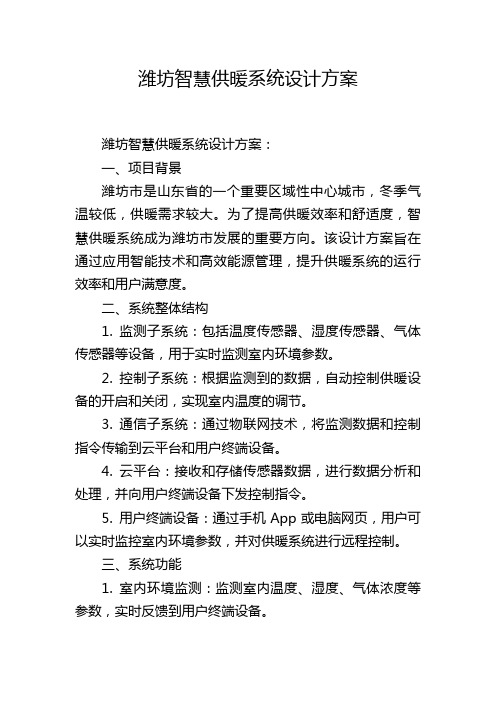 潍坊智慧供暖系统设计方案

潍坊智慧供暖系统设计方案：

一、项目背景

潍坊市是山东省的一个重要区域性中心城市，冬季气温较低，供暖需求较大。为了提高供暖效率和舒适度，智慧供暖系统成为潍坊市发展的重要方向。该设计方案旨在通过应用智能技术和高效能源管理，提升供暖系统的运行效率和用户满意度。

二、系统整体结构

1. 监测子系统：包括温度传感器、湿度传感器、气体传感器等设备，用于实时监测室内环境参数。

2. 控制子系统：根据监测到的数据，自动控制供暖设备的开启和关闭，实现室内温度的调节。

3. 通信子系统：通过物联网技术，将监测数据和控制指令传输到云平台和用户终端设备。

4. 云平台：接收和存储传感器数据，进行数据分析和处理，并向用户终端设备下发控制指令。

5. 用户终端设备：通过手机 App 或电脑网页，用户可以实时监控室内环境参数，并对供暖系统进行远程控制。

三、系统功能

1. 室内环境监测：监测室内温度、湿度、气体浓度等参数，实时反馈到用户终端设备。